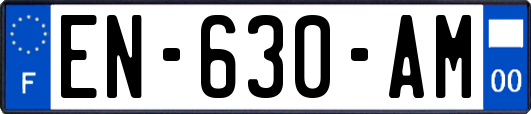 F
EN-630-AM
00